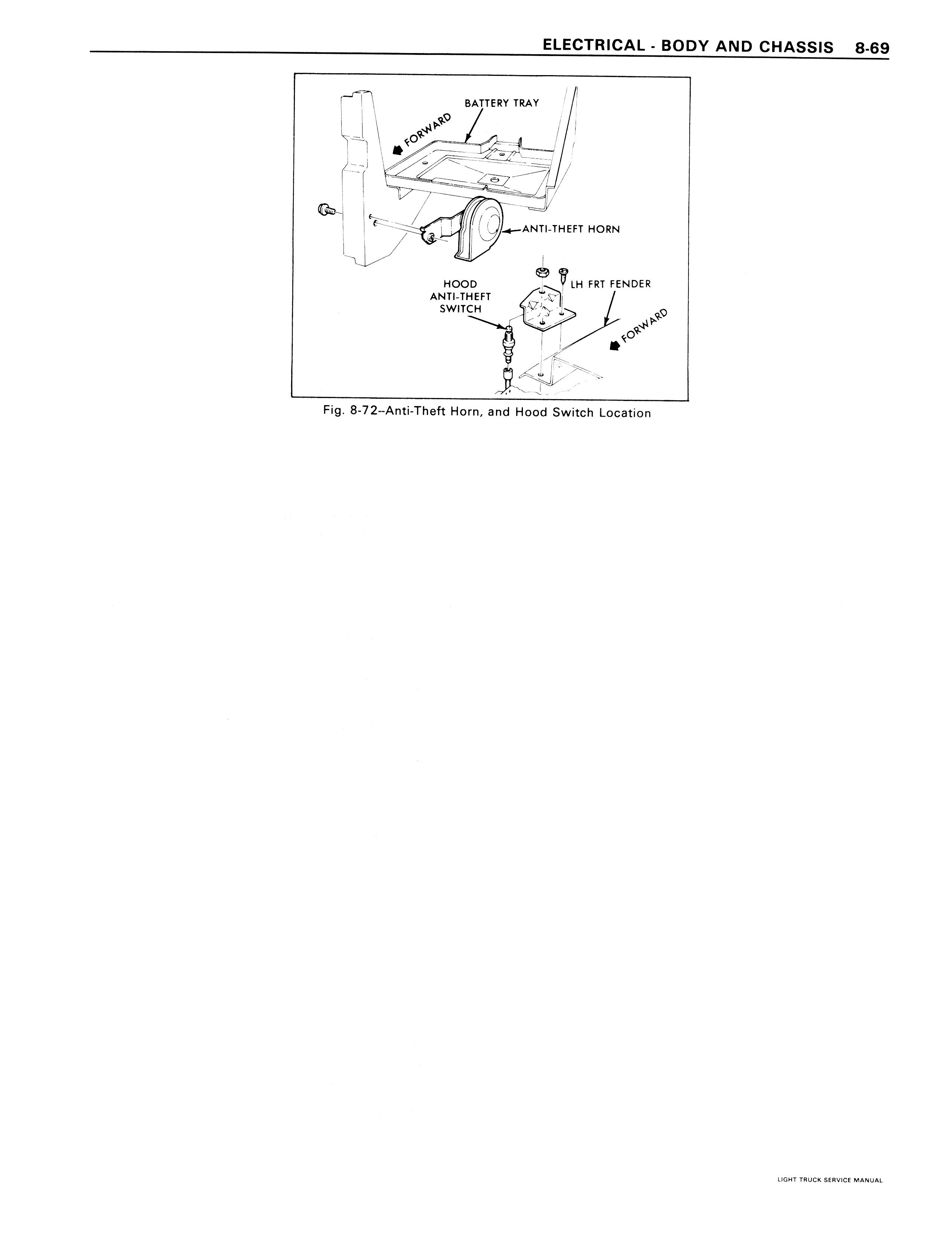 ELECTRICAL - BODY AND CHASSIS 8-69

BATTERY TRAY

FORWARD

ANTI-THEFT HORN

HOOD ANTI-THEFT SWITCH

LH FRT FENDER

FORWARD

Fig. 8-72--Anti-Theft Horn, and Hood Switch Location

LIGHT TRUCK SERVICE MANUAL